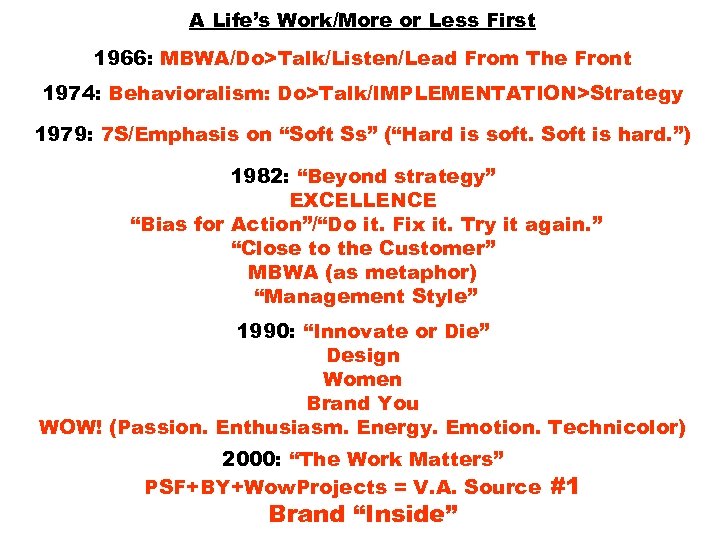 A Life's Work/More or Less First

1966: MBWA/Do>Talk/Listen/Lead From The Front

1974: Behavioralism: Do>Talk/IMPLEMENTATION>Strategy

1979: 7S/Emphasis on "Soft Ss" ("Hard is soft. Soft is hard.")

1982: "Beyond strategy"
EXCELLENCE
"Bias for Action"/"Do it. Fix it. Try it again."
"Close to the Customer"
MBWA (as metaphor)
"Management Style"

1990: "Innovate or Die"
Design
Women
Brand You
WOW! (Passion. Enthusiasm. Energy. Emotion. Technicolor)

2000: "The Work Matters"
PSF+BY+WowProjects = V.A. Source #1
Brand "Inside"